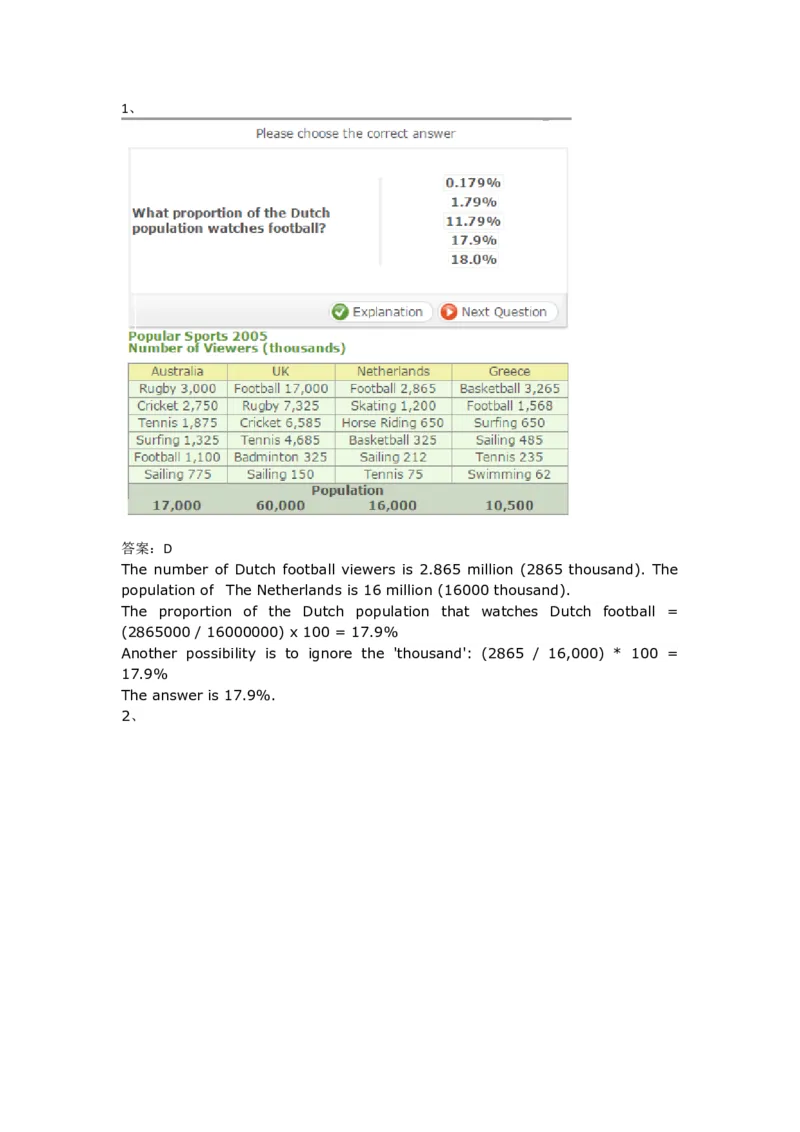 1、

Please choose the correct answer

What proportion of the Dutch population watches football?

0.179%
1.79%
11.79%
17.9%
18.0%

Explanation  Next Question

Popular Sports 2005
Number of Viewers (thousands)

| Australia | UK | Netherlands | Greece |
|---|---|---|---|
| Rugby 3,000 | Football 17,000 | Football 2,865 | Basketball 3,265 |
| Cricket 2,750 | Rugby 7,325 | Skating 1,200 | Football 1,568 |
| Tennis 1,875 | Cricket 6,585 | Horse Riding 650 | Surfing 650 |
| Surfing 1,325 | Tennis 4,685 | Basketball 325 | Sailing 485 |
| Football 1,100 | Badminton 325 | Sailing 212 | Tennis 235 |
| Sailing 775 | Sailing 150 | Tennis 75 | Swimming 62 |
| Population | | | |
| 17,000 | 60,000 | 16,000 | 10,500 |

答案：D
The number of Dutch football viewers is 2.865 million (2865 thousand). The population of  The Netherlands is 16 million (16000 thousand).
The proportion of the Dutch population that watches Dutch football = (2865000 / 16000000) x 100 = 17.9%
Another possibility is to ignore the 'thousand': (2865 / 16,000) * 100 = 17.9%
The answer is 17.9%.
2、